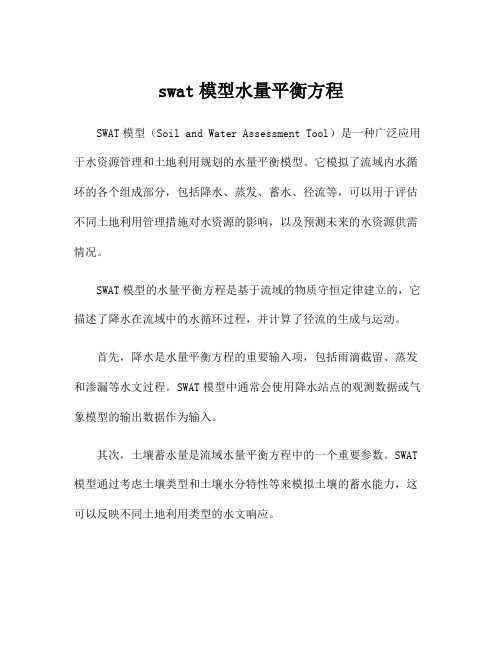 swat 模型水量平衡方程

SWAT 模型（Soil and Water Assessment Tool）是一种广泛应用于水资源管理和土地利用规划的水量平衡模型。它模拟了流域内水循环的各个组成部分，包括降水、蒸发、蓄水、径流等，可以用于评估不同土地利用管理措施对水资源的影响，以及预测未来的水资源供需情况。

SWAT 模型的水量平衡方程是基于流域的物质守恒定律建立的，它描述了降水在流域中的水循环过程，并计算了径流的生成与运动。

首先，降水是水量平衡方程的重要输入项，包括雨滴截留、蒸发和渗漏等水文过程。SWAT 模型中通常会使用降水站点的观测数据或气象模型的输出数据作为输入。

其次，土壤蓄水量是流域水量平衡方程中的一个重要参数。SWAT 模型通过考虑土壤类型和土壤水分特性等来模拟土壤的蓄水能力，这可以反映不同土地利用类型的水文响应。